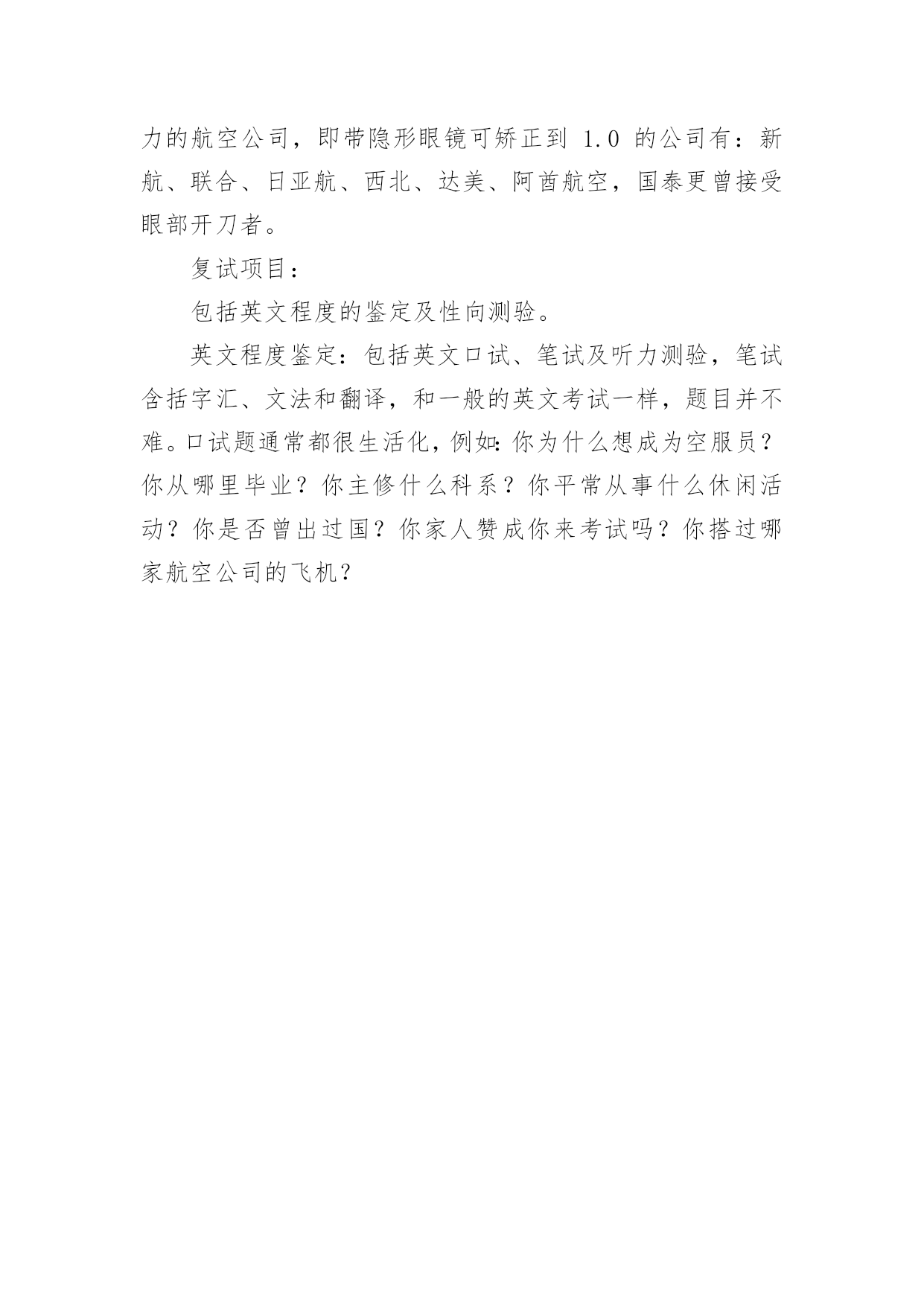 力的航空公司，即带隐形眼镜可矫正到 1.0 的公司有：新航、联合、日亚航、西北、达美、阿酋航空，国泰更曾接受眼部开刀者。

复试项目：

包括英文程度的鉴定及性向测验。

英文程度鉴定：包括英文口试、笔试及听力测验，笔试含括字汇、文法和翻译，和一般的英文考试一样，题目并不难。口试题通常都很生活化，例如：你为什么想成为空服员？你从哪里毕业？你主修什么科系？你平常从事什么休闲活动？你是否曾出过国？你家人赞成你来考试吗？你搭过哪家航空公司的飞机？